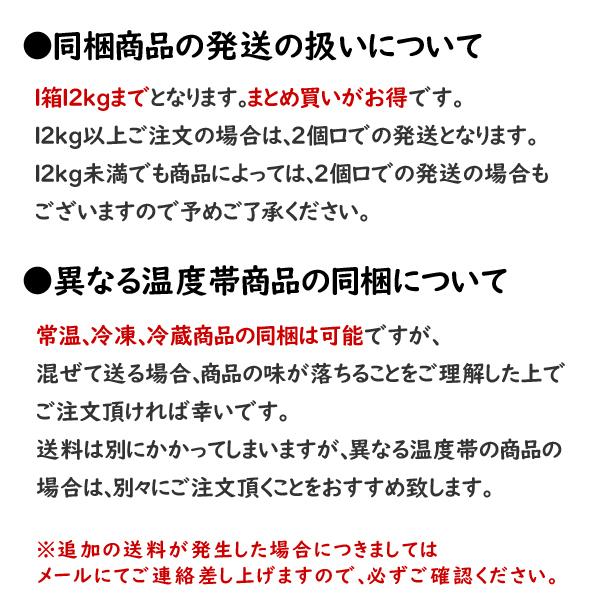 ●同梱商品の発送の扱いについて

1箱12kgまでとなります。まとめ買いがお得です。
12kg以上ご注文の場合は、2個口での発送となります。
12kg未満でも商品によっては、2個口での発送の場合もございますので予めご了承ください。

●異なる温度帯商品の同梱について

常温、冷凍、冷蔵商品の同梱は可能ですが、
混ぜて送る場合、商品の味が落ちることをご理解した上でご注文頂ければ幸いです。
送料は別にかかってしまいますが、異なる温度帯の商品の場合は、別々にご注文頂くことをおすすめ致します。

※追加の送料が発生した場合につきましては
メールにてご連絡差し上げますので、必ずご確認ください。